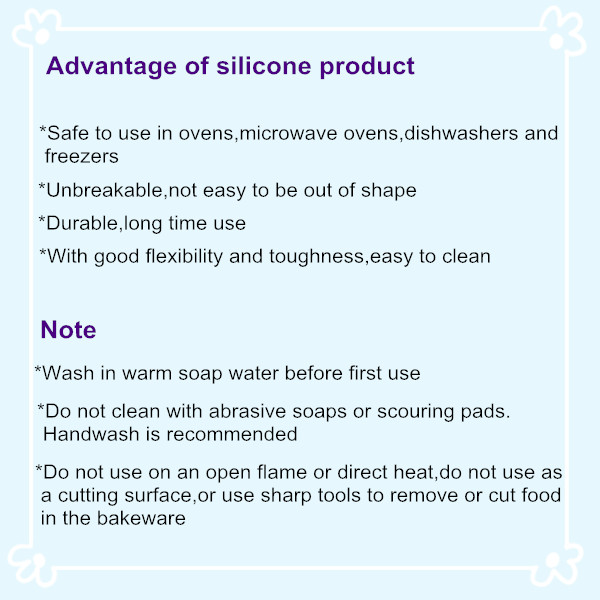 Advantage of silicone product

*Safe to use in ovens,microwave ovens,dishwashers and freezers

*Unbreakable,not easy to be out of shape

*Durable,long time use

*With good flexibility and toughness,easy to clean

Note

*Wash in warm soap water before first use

*Do not clean with abrasive soaps or scouring pads. Handwash is recommended

*Do not use on an open flame or direct heat,do not use as a cutting surface,or use sharp tools to remove or cut food in the bakeware